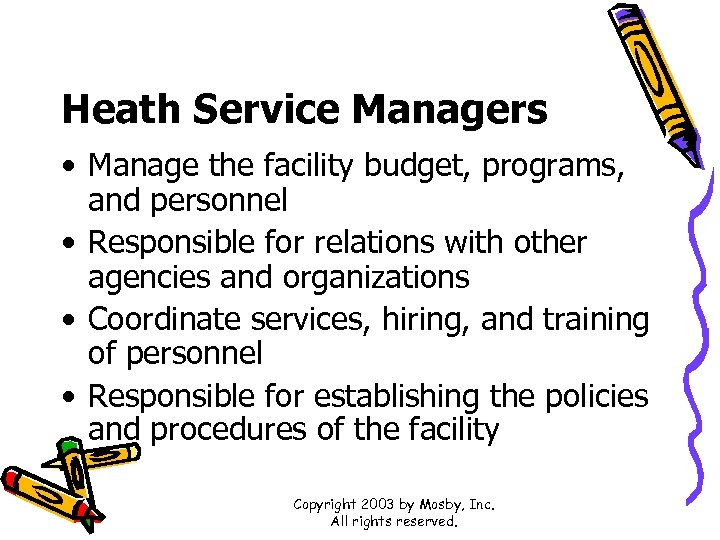 Heath Service Managers

• Manage the facility budget, programs, and personnel
• Responsible for relations with other agencies and organizations
• Coordinate services, hiring, and training of personnel
• Responsible for establishing the policies and procedures of the facility

Copyright 2003 by Mosby, Inc.
All rights reserved.